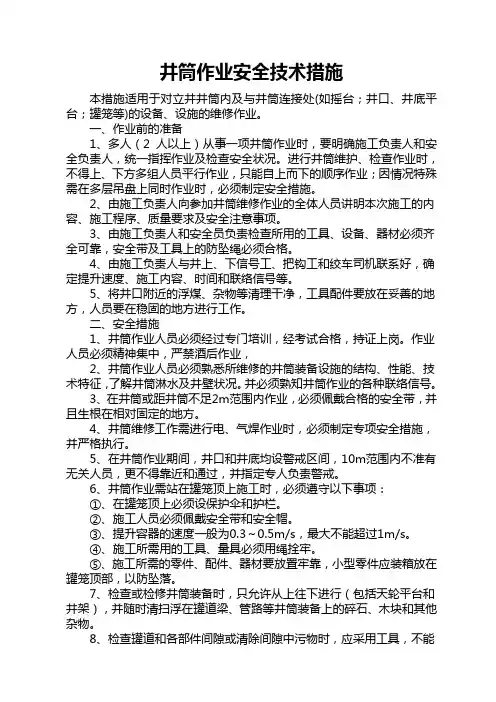 井筒作业安全技术措施

本措施适用于对立井井筒内及与井筒连接处(如摇台；井口、井底平台；罐笼等)的设备、设施的维修作业。

一、作业前的准备

1、多人（2 人以上）从事一项井筒作业时，要明确施工负责人和安全负责人，统一指挥作业及检查安全状况。进行井筒维护、检查作业时，不得上、下方多组人员平行作业，只能自上而下的顺序作业；因情况特殊需在多层吊盘上同时作业时，必须制定安全措施。

2、由施工负责人向参加井筒维修作业的全体人员讲明本次施工的内容、施工程序、质量要求及安全注意事项。

3、由施工负责人和安全员负责检查所用的工具、设备、器材必须齐全可靠，安全带及工具上的防坠绳必须合格。

4、由施工负责人与井上、下信号工、把钩工和绞车司机联系好，确定提升速度、施工内容、时间和联络信号等。

5、将井口附近的浮煤、杂物等清理干净，工具配件要放在妥善的地方，人员要在稳固的地方进行工作。

二、安全措施

1、井筒作业人员必须经过专门培训，经考试合格，持证上岗。作业人员必须精神集中，严禁酒后作业，

2、井筒作业人员必须熟悉所维修的井筒装备设施的结构、性能、技术特征，了解井筒淋水及井壁状况。并必须熟知井筒作业的各种联络信号。

3、在井筒或距井筒不足2m范围内作业，必须佩戴合格的安全带，并且生根在相对固定的地方。

4、井筒维修工作需进行电、气焊作业时，必须制定专项安全措施，并严格执行。

5、在井筒作业期间，井口和井底均设警戒区间，10m范围内不准有无关人员，更不得靠近和通过，并指定专人负责警戒。

6、井筒作业需站在罐笼顶上施工时，必须遵守以下事项：

①、在罐笼顶上必须设保护伞和护栏。

②、施工人员必须佩戴安全带和安全帽。

③、提升容器的速度一般为0.3～0.5m/s，最大不能超过1m/s。

④、施工所需用的工具、量具必须用绳拴牢。

⑤、施工所需的零件、配件、器材要放置牢靠，小型零件应装箱放在罐笼顶部，以防坠落。

7、检查或检修井筒装备时，只允许从上往下进行（包括天轮平台和井架），并随时清扫浮在罐道梁、管路等井筒装备上的碎石、木块和其他杂物。

8、检查罐道和各部件间隙或清除间隙中污物时，应采用工具，不能